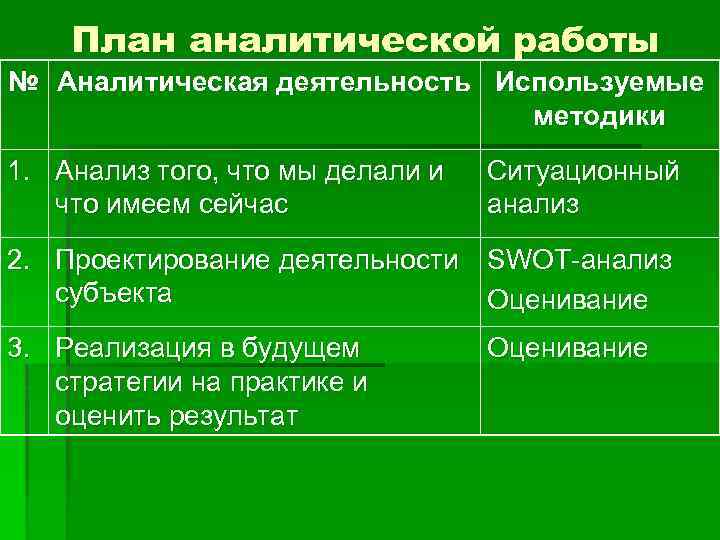 План аналитической работы

| № | Аналитическая деятельность | Используемые методики |
|---|---|---|
| 1. | Анализ того, что мы делали и что имеем сейчас | Ситуационный анализ |
| 2. | Проектирование деятельности субъекта | SWOT-анализ Оценивание |
| 3. | Реализация в будущем стратегии на практике и оценить результат | Оценивание |